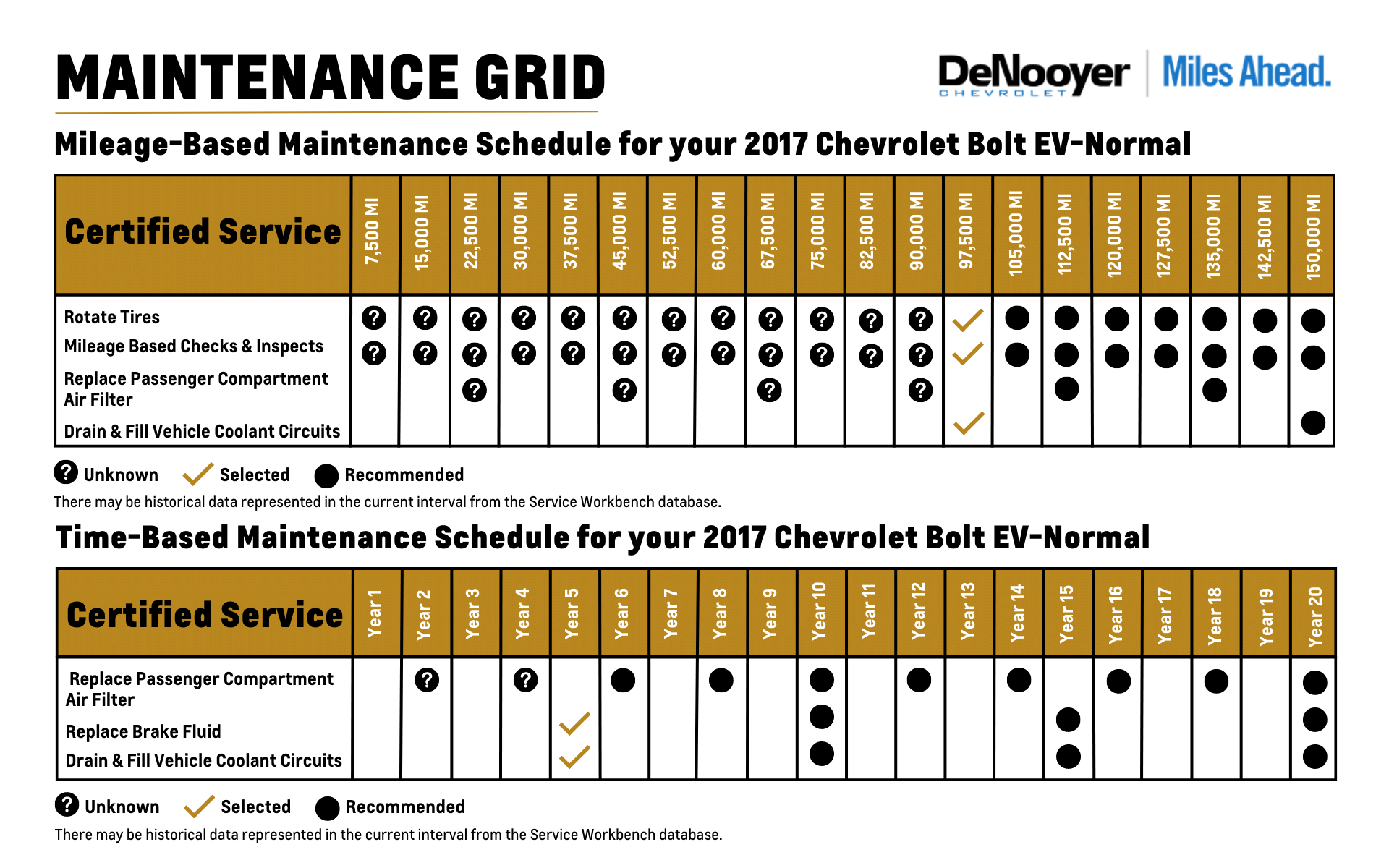 MAINTENANCE GRID

DeNooyer CHEVROLET | Miles Ahead.

Mileage-Based Maintenance Schedule for your 2017 Chevrolet Bolt EV-Normal

| Certified Service | 7,500 MI | 15,000 MI | 22,500 MI | 30,000 MI | 37,500 MI | 45,000 MI | 52,500 MI | 60,000 MI | 67,500 MI | 75,000 MI | 82,500 MI | 90,000 MI | 97,500 MI | 105,000 MI | 112,500 MI | 120,000 MI | 127,500 MI | 135,000 MI | 142,500 MI | 150,000 MI |
|---|---|---|---|---|---|---|---|---|---|---|---|---|---|---|---|---|---|---|---|---|
| Rotate Tires | ? | ? | ? | ? | ? | ? | ? | ? | ? | ? | ? | ? | ✓ | ● | ● | ● | ● | ● | ● | ● |
| Mileage Based Checks & Inspects | ? | ? | ? | ? | ? | ? | ? | ? | ? | ? | ? | ? | ✓ | ● | ● | ● | ● | ● | ● | ● |
| Replace Passenger Compartment Air Filter | | | ? | | | ? | | | ? | | | ? | | | ● | | | ● | | |
| Drain & Fill Vehicle Coolant Circuits | | | | | | | | | | | | | ✓ | | | | | | | ● |

? Unknown ✓ Selected ● Recommended

There may be historical data represented in the current interval from the Service Workbench database.

Time-Based Maintenance Schedule for your 2017 Chevrolet Bolt EV-Normal

| Certified Service | Year 1 | Year 2 | Year 3 | Year 4 | Year 5 | Year 6 | Year 7 | Year 8 | Year 9 | Year 10 | Year 11 | Year 12 | Year 13 | Year 14 | Year 15 | Year 16 | Year 17 | Year 18 | Year 19 | Year 20 |
|---|---|---|---|---|---|---|---|---|---|---|---|---|---|---|---|---|---|---|---|---|
| Replace Passenger Compartment Air Filter | | ? | | ? | | ● | | ● | | ● | | ● | | ● | | ● | | ● | | ● |
| Replace Brake Fluid | | | | | ✓ | | | | | ● | | | | | ● | | | | | ● |
| Drain & Fill Vehicle Coolant Circuits | | | | | ✓ | | | | | ● | | | | | ● | | | | | ● |

? Unknown ✓ Selected ● Recommended

There may be historical data represented in the current interval from the Service Workbench database.